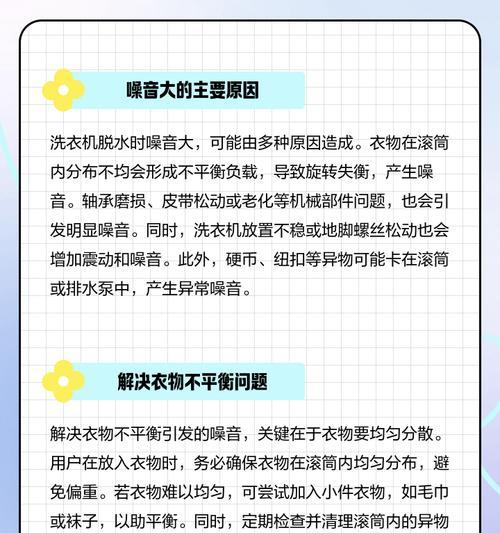 噪音大的主要原因

洗衣机脱水时噪音大，可能由多种原因造成。衣物在滚筒内分布不均会形成不平衡负载，导致旋转失衡，产生噪音。轴承磨损、皮带松动或老化等机械部件问题，也会引发明显噪音。同时，洗衣机放置不稳或地脚螺丝松动也会增加震动和噪音。此外，硬币、纽扣等异物可能卡在滚筒或排水泵中，产生异常噪音。

解决衣物不平衡问题

解决衣物不平衡引发的噪音，关键在于衣物要均匀分散。用户在放入衣物时，务必确保衣物在滚筒内均匀分布，避免偏重。若衣物难以均匀，可尝试加入小件衣物，如毛巾或袜子，以助平衡。同时，定期检查并清理滚筒内的异物